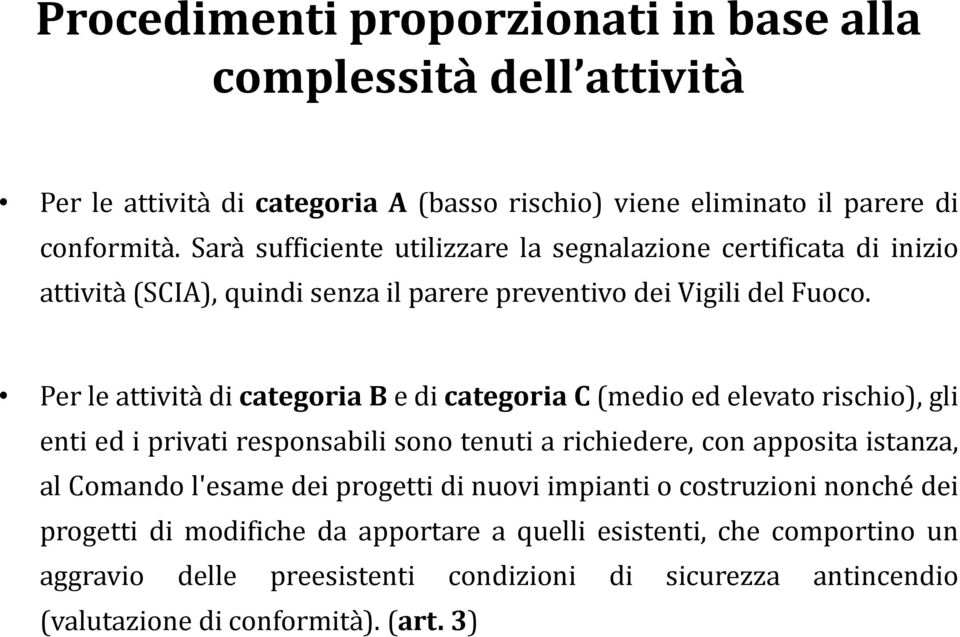 Procedimenti proporzionati in base alla complessità dell'attività

• Per le attività di categoria A (basso rischio) viene eliminato il parere di conformità. Sarà sufficiente utilizzare la segnalazione certificata di inizio attività (SCIA), quindi senza il parere preventivo dei Vigili del Fuoco.

• Per le attività di categoria B e di categoria C (medio ed elevato rischio), gli enti ed i privati responsabili sono tenuti a richiedere, con apposita istanza, al Comando l'esame dei progetti di nuovi impianti o costruzioni nonché dei progetti di modifiche da apportare a quelli esistenti, che comportino un aggravio delle preesistenti condizioni di sicurezza antincendio (valutazione di conformità). (art. 3)